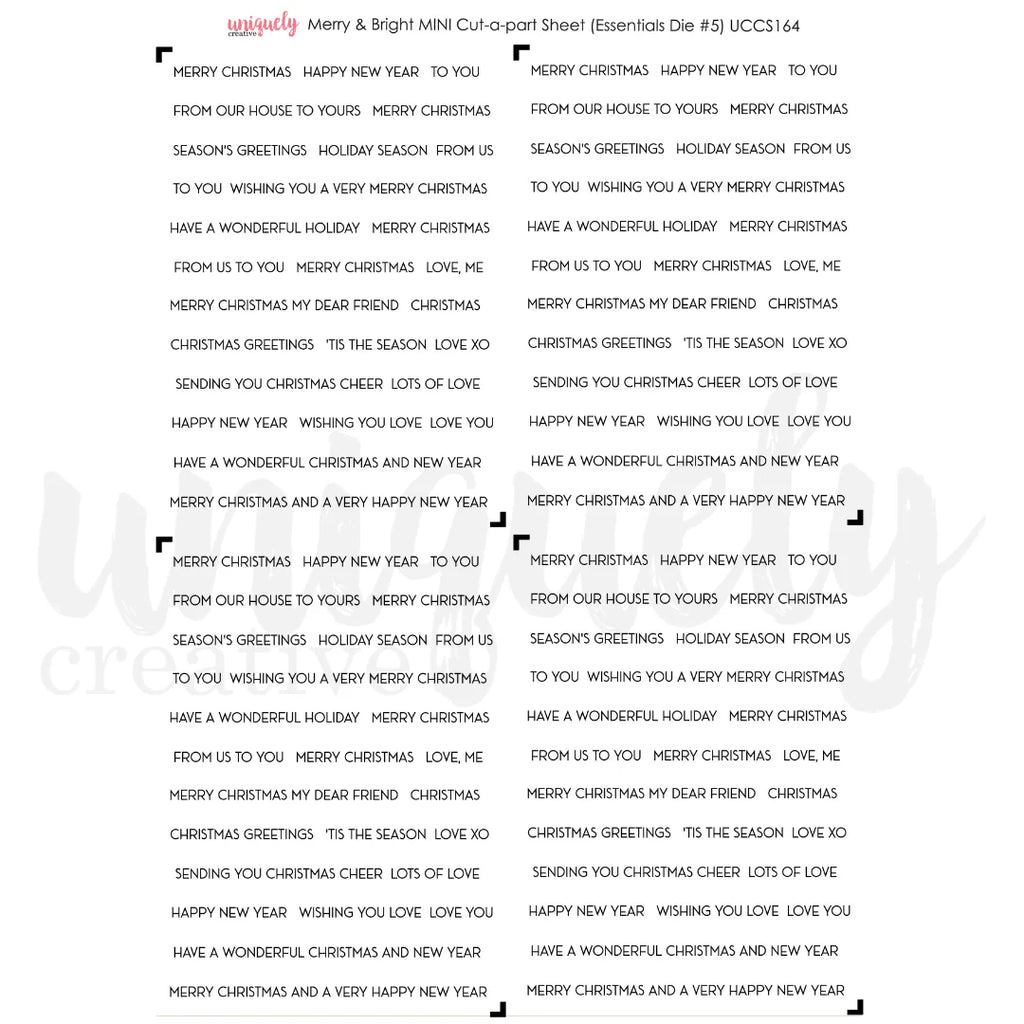 uniquely creative Merry & Bright MINI Cut-a-part Sheet (Essentials Die #5) UCCS164

MERRY CHRISTMAS HAPPY NEW YEAR TO YOU
FROM OUR HOUSE TO YOURS MERRY CHRISTMAS
SEASON'S GREETINGS HOLIDAY SEASON FROM US
TO YOU WISHING YOU A VERY MERRY CHRISTMAS
HAVE A WONDERFUL HOLIDAY MERRY CHRISTMAS
FROM US TO YOU MERRY CHRISTMAS LOVE, ME
MERRY CHRISTMAS MY DEAR FRIEND CHRISTMAS
CHRISTMAS GREETINGS 'TIS THE SEASON LOVE XO
SENDING YOU CHRISTMAS CHEER LOTS OF LOVE
HAPPY NEW YEAR WISHING YOU LOVE LOVE YOU
HAVE A WONDERFUL CHRISTMAS AND NEW YEAR
MERRY CHRISTMAS AND A VERY HAPPY NEW YEAR

MERRY CHRISTMAS HAPPY NEW YEAR TO YOU
FROM OUR HOUSE TO YOURS MERRY CHRISTMAS
SEASON'S GREETINGS HOLIDAY SEASON FROM US
TO YOU WISHING YOU A VERY MERRY CHRISTMAS
HAVE A WONDERFUL HOLIDAY MERRY CHRISTMAS
FROM US TO YOU MERRY CHRISTMAS LOVE, ME
MERRY CHRISTMAS MY DEAR FRIEND CHRISTMAS
CHRISTMAS GREETINGS 'TIS THE SEASON LOVE XO
SENDING YOU CHRISTMAS CHEER LOTS OF LOVE
HAPPY NEW YEAR WISHING YOU LOVE LOVE YOU
HAVE A WONDERFUL CHRISTMAS AND NEW YEAR
MERRY CHRISTMAS AND A VERY HAPPY NEW YEAR

MERRY CHRISTMAS HAPPY NEW YEAR TO YOU
FROM OUR HOUSE TO YOURS MERRY CHRISTMAS
SEASON'S GREETINGS HOLIDAY SEASON FROM US
TO YOU WISHING YOU A VERY MERRY CHRISTMAS
HAVE A WONDERFUL HOLIDAY MERRY CHRISTMAS
FROM US TO YOU MERRY CHRISTMAS LOVE, ME
MERRY CHRISTMAS MY DEAR FRIEND CHRISTMAS
CHRISTMAS GREETINGS 'TIS THE SEASON LOVE XO
SENDING YOU CHRISTMAS CHEER LOTS OF LOVE
HAPPY NEW YEAR WISHING YOU LOVE LOVE YOU
HAVE A WONDERFUL CHRISTMAS AND NEW YEAR
MERRY CHRISTMAS AND A VERY HAPPY NEW YEAR

MERRY CHRISTMAS HAPPY NEW YEAR TO YOU
FROM OUR HOUSE TO YOURS MERRY CHRISTMAS
SEASON'S GREETINGS HOLIDAY SEASON FROM US
TO YOU WISHING YOU A VERY MERRY CHRISTMAS
HAVE A WONDERFUL HOLIDAY MERRY CHRISTMAS
FROM US TO YOU MERRY CHRISTMAS LOVE, ME
MERRY CHRISTMAS MY DEAR FRIEND CHRISTMAS
CHRISTMAS GREETINGS 'TIS THE SEASON LOVE XO
SENDING YOU CHRISTMAS CHEER LOTS OF LOVE
HAPPY NEW YEAR WISHING YOU LOVE LOVE YOU
HAVE A WONDERFUL CHRISTMAS AND NEW YEAR
MERRY CHRISTMAS AND A VERY HAPPY NEW YEAR

uniquely creative